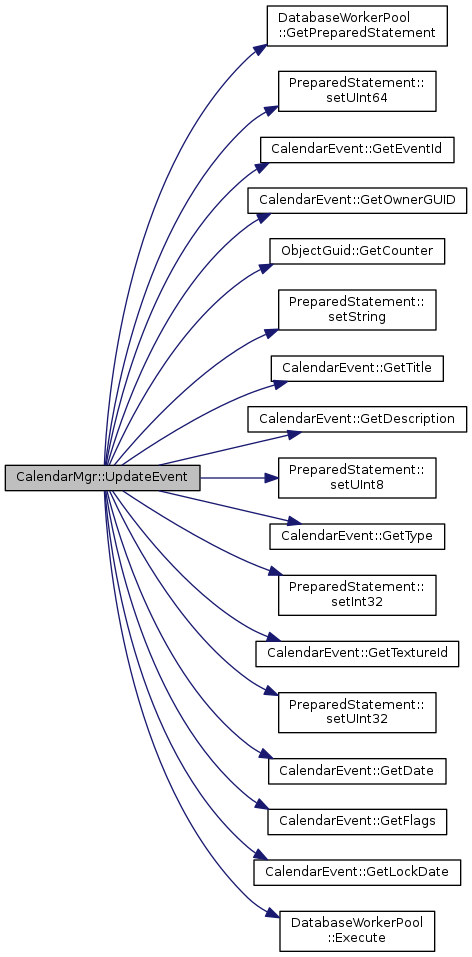 CalendarMgr::UpdateEvent

DatabaseWorkerPool ::GetPreparedStatement

PreparedStatement:: setUInt64

CalendarEvent::GetEventId

CalendarEvent::GetOwnerGUID

ObjectGuid::GetCounter

PreparedStatement:: setString

CalendarEvent::GetTitle

CalendarEvent::GetDescription

PreparedStatement:: setUInt8

CalendarEvent::GetType

PreparedStatement:: setInt32

CalendarEvent::GetTextureId

PreparedStatement:: setUInt32

CalendarEvent::GetDate

CalendarEvent::GetFlags

CalendarEvent::GetLockDate

DatabaseWorkerPool ::Execute